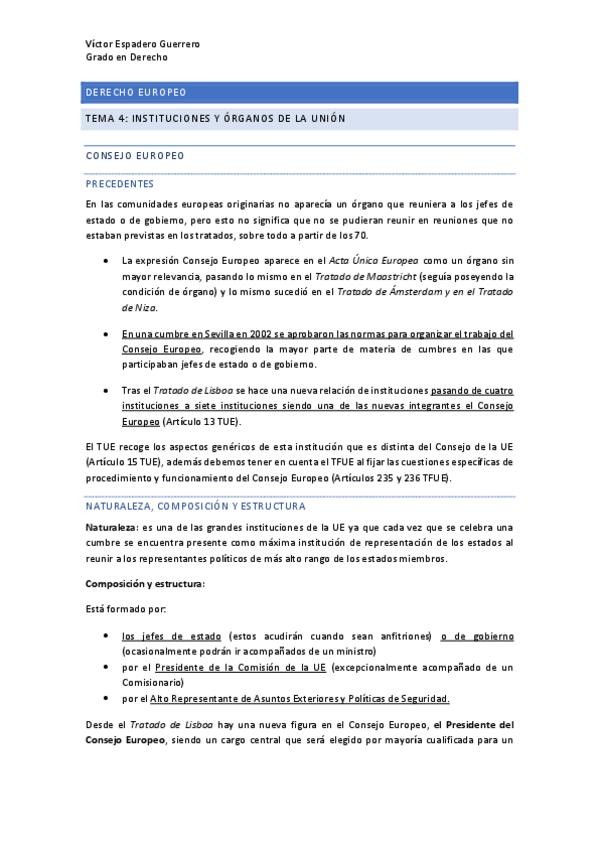 Víctor Espadero Guerrero
Grado en Derecho

DERECHO EUROPEO

TEMA 4: INSTITUCIONES Y ÓRGANOS DE LA UNIÓN

CONSEJO EUROPEO

PRECEDENTES

En las comunidades europeas originarias no aparecía un órgano que reuniera a los jefes de estado o de gobierno, pero esto no significa que no se pudieran reunir en reuniones que no estaban previstas en los tratados, sobre todo a partir de los 70.

• La expresión Consejo Europeo aparece en el Acta Única Europea como un órgano sin mayor relevancia, pasando lo mismo en el Tratado de Maastricht (seguía poseyendo la condición de órgano) y lo mismo sucedió en el Tratado de Ámsterdam y en el Tratado de Niza.

• En una cumbre en Sevilla en 2002 se aprobaron las normas para organizar el trabajo del Consejo Europeo, recogiendo la mayor parte de materia de cumbres en las que participaban jefes de estado o de gobierno.

• Tras el Tratado de Lisboa se hace una nueva relación de instituciones pasando de cuatro instituciones a siete instituciones siendo una de las nuevas integrantes el Consejo Europeo (Artículo 13 TUE).

El TUE recoge los aspectos genéricos de esta institución que es distinta del Consejo de la UE (Artículo 15 TUE), además debemos tener en cuenta el TFUE al fijar las cuestiones específicas de procedimiento y funcionamiento del Consejo Europeo (Artículos 235 y 236 TFUE).

NATURALEZA, COMPOSICIÓN Y ESTRUCTURA

Naturaleza: es una de las grandes instituciones de la UE ya que cada vez que se celebra una cumbre se encuentra presente como máxima institución de representación de los estados al reunir a los representantes políticos de más alto rango de los estados miembros.

Composición y estructura:

Está formado por:

• los jefes de estado (estos acudirán cuando sean anfitriones) o de gobierno (ocasionalmente podrán ir acompañados de un ministro)
• por el Presidente de la Comisión de la UE (excepcionalmente acompañado de un Comisionario)
• por el Alto Representante de Asuntos Exteriores y Políticas de Seguridad.

Desde el Tratado de Lisboa hay una nueva figura en el Consejo Europeo, el Presidente del Consejo Europeo, siendo un cargo central que será elegido por mayoría cualificada para un